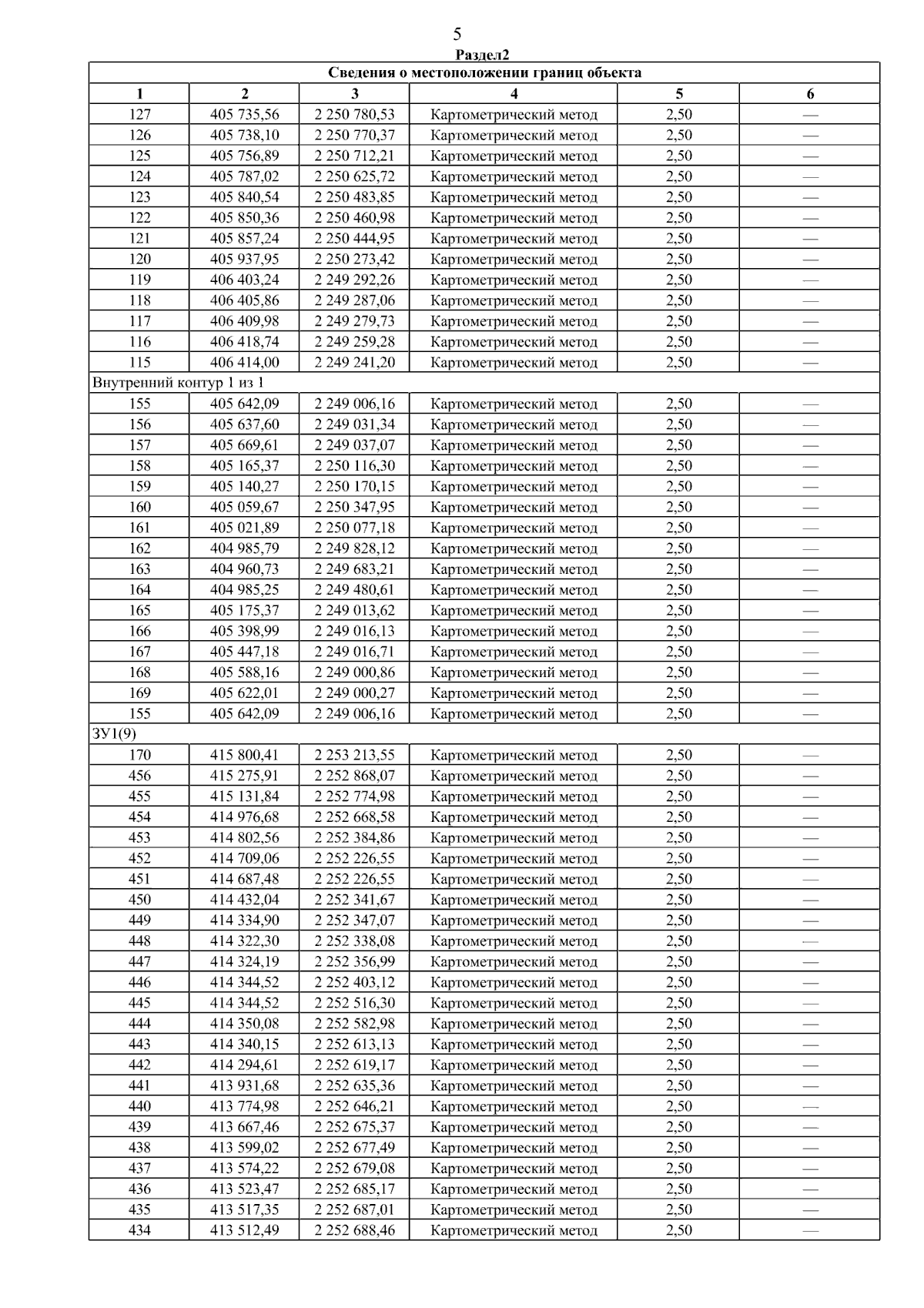 5

Раздел2

| Сведения о местоположении границ объекта | | | | | |
|---|---|---|---|---|---|
| 1 | 2 | 3 | 4 | 5 | 6 |
| 127 | 405 735,56 | 2 250 780,53 | Картометрический метод | 2,50 | — |
| 126 | 405 738,10 | 2 250 770,37 | Картометрический метод | 2,50 | — |
| 125 | 405 756,89 | 2 250 712,21 | Картометрический метод | 2,50 | — |
| 124 | 405 787,02 | 2 250 625,72 | Картометрический метод | 2,50 | — |
| 123 | 405 840,54 | 2 250 483,85 | Картометрический метод | 2,50 | — |
| 122 | 405 850,36 | 2 250 460,98 | Картометрический метод | 2,50 | — |
| 121 | 405 857,24 | 2 250 444,95 | Картометрический метод | 2,50 | — |
| 120 | 405 937,95 | 2 250 273,42 | Картометрический метод | 2,50 | — |
| 119 | 406 403,24 | 2 249 292,26 | Картометрический метод | 2,50 | — |
| 118 | 406 405,86 | 2 249 287,06 | Картометрический метод | 2,50 | — |
| 117 | 406 409,98 | 2 249 279,73 | Картометрический метод | 2,50 | — |
| 116 | 406 418,74 | 2 249 259,28 | Картометрический метод | 2,50 | — |
| 115 | 406 414,00 | 2 249 241,20 | Картометрический метод | 2,50 | — |
| Внутренний контур 1 из 1 | | | | | |
| 155 | 405 642,09 | 2 249 006,16 | Картометрический метод | 2,50 | — |
| 156 | 405 637,60 | 2 249 031,34 | Картометрический метод | 2,50 | — |
| 157 | 405 669,61 | 2 249 037,07 | Картометрический метод | 2,50 | — |
| 158 | 405 165,37 | 2 250 116,30 | Картометрический метод | 2,50 | — |
| 159 | 405 140,27 | 2 250 170,15 | Картометрический метод | 2,50 | — |
| 160 | 405 059,67 | 2 250 347,95 | Картометрический метод | 2,50 | — |
| 161 | 405 021,89 | 2 250 077,18 | Картометрический метод | 2,50 | — |
| 162 | 404 985,79 | 2 249 828,12 | Картометрический метод | 2,50 | — |
| 163 | 404 960,73 | 2 249 683,21 | Картометрический метод | 2,50 | — |
| 164 | 404 985,25 | 2 249 480,61 | Картометрический метод | 2,50 | — |
| 165 | 405 175,37 | 2 249 013,62 | Картометрический метод | 2,50 | — |
| 166 | 405 398,99 | 2 249 016,13 | Картометрический метод | 2,50 | — |
| 167 | 405 447,18 | 2 249 016,71 | Картометрический метод | 2,50 | — |
| 168 | 405 588,16 | 2 249 000,86 | Картометрический метод | 2,50 | — |
| 169 | 405 622,01 | 2 249 000,27 | Картометрический метод | 2,50 | — |
| 155 | 405 642,09 | 2 249 006,16 | Картометрический метод | 2,50 | — |
| ЗУ1(9) | | | | | |
| 170 | 415 800,41 | 2 253 213,55 | Картометрический метод | 2,50 | — |
| 456 | 415 275,91 | 2 252 868,07 | Картометрический метод | 2,50 | — |
| 455 | 415 131,84 | 2 252 774,98 | Картометрический метод | 2,50 | — |
| 454 | 414 976,68 | 2 252 668,58 | Картометрический метод | 2,50 | — |
| 453 | 414 802,56 | 2 252 384,86 | Картометрический метод | 2,50 | — |
| 452 | 414 709,06 | 2 252 226,55 | Картометрический метод | 2,50 | — |
| 451 | 414 687,48 | 2 252 226,55 | Картометрический метод | 2,50 | — |
| 450 | 414 432,04 | 2 252 341,67 | Картометрический метод | 2,50 | — |
| 449 | 414 334,90 | 2 252 347,07 | Картометрический метод | 2,50 | — |
| 448 | 414 322,30 | 2 252 338,08 | Картометрический метод | 2,50 | — |
| 447 | 414 324,19 | 2 252 356,99 | Картометрический метод | 2,50 | — |
| 446 | 414 344,52 | 2 252 403,12 | Картометрический метод | 2,50 | — |
| 445 | 414 344,52 | 2 252 516,30 | Картометрический метод | 2,50 | — |
| 444 | 414 350,08 | 2 252 582,98 | Картометрический метод | 2,50 | — |
| 443 | 414 340,15 | 2 252 613,13 | Картометрический метод | 2,50 | — |
| 442 | 414 294,61 | 2 252 619,17 | Картометрический метод | 2,50 | — |
| 441 | 413 931,68 | 2 252 635,36 | Картометрический метод | 2,50 | — |
| 440 | 413 774,98 | 2 252 646,21 | Картометрический метод | 2,50 | — |
| 439 | 413 667,46 | 2 252 675,37 | Картометрический метод | 2,50 | — |
| 438 | 413 599,02 | 2 252 677,49 | Картометрический метод | 2,50 | — |
| 437 | 413 574,22 | 2 252 679,08 | Картометрический метод | 2,50 | — |
| 436 | 413 523,47 | 2 252 685,17 | Картометрический метод | 2,50 | — |
| 435 | 413 517,35 | 2 252 687,01 | Картометрический метод | 2,50 | — |
| 434 | 413 512,49 | 2 252 688,46 | Картометрический метод | 2,50 | — |